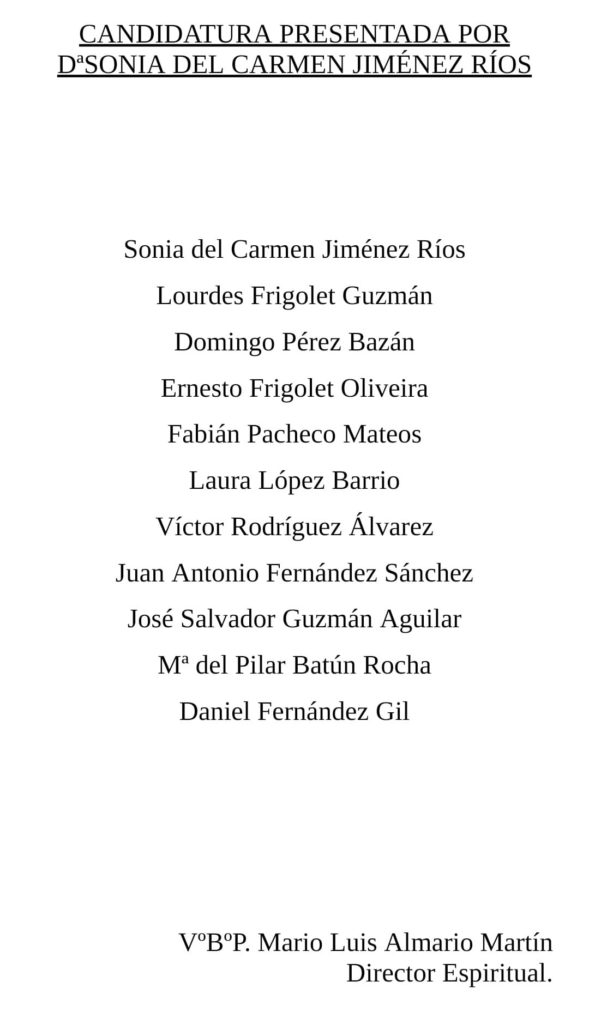 CANDIDATURA PRESENTADA POR
DªSONIA DEL CARMEN JIMÉNEZ RÍOS

Sonia del Carmen Jiménez Ríos
Lourdes Frigolet Guzmán
Domingo Pérez Bazán
Ernesto Frigolet Oliveira
Fabián Pacheco Mateos
Laura López Barrio
Víctor Rodríguez Álvarez
Juan Antonio Fernández Sánchez
José Salvador Guzmán Aguilar
Mª del Pilar Batún Rocha
Daniel Fernández Gil

VºBºP. Mario Luis Almario Martín
Director Espiritual.